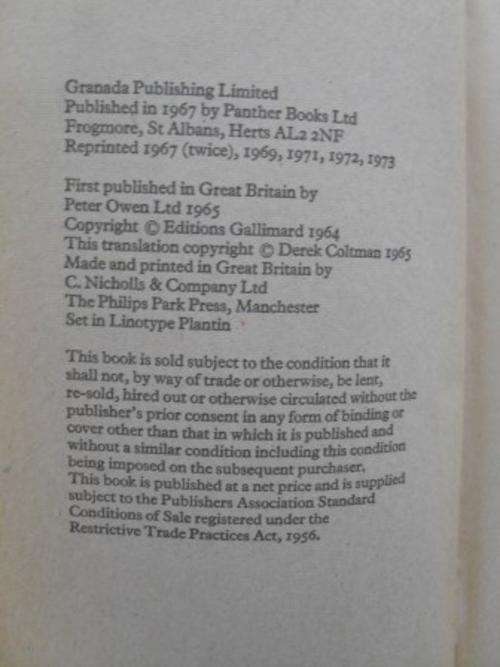 Granada Publishing Limited
Published in 1967 by Panther Books Ltd
Frogmore, St Albans, Herts AL2 2NF
Reprinted 1967 (twice), 1969, 1971, 1972, 1973

First published in Great Britain by
Peter Owen Ltd 1965
Copyright © Editions Gallimard 1964
This translation copyright © Derek Coltman 1965
Made and printed in Great Britain by
C. Nicholls & Company Ltd
The Philips Park Press, Manchester
Set in Linotype Plantin

This book is sold subject to the condition that it shall not, by way of trade or otherwise, be lent, re-sold, hired out or otherwise circulated without the publisher's prior consent in any form of binding or cover other than that in which it is published and without a similar condition including this condition being imposed on the subsequent purchaser.
This book is published at a net price and is supplied subject to the Publishers Association Standard Conditions of Sale registered under the Restrictive Trade Practices Act, 1956.